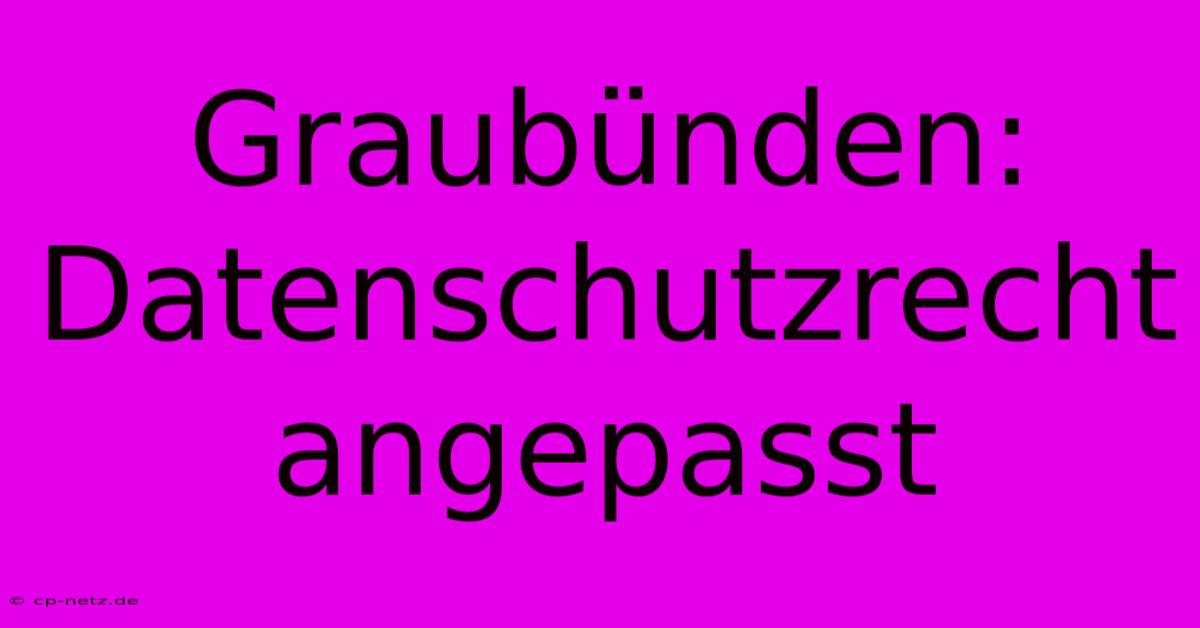 Graubünden: Datenschutzrecht angepasst

© cp-netz.de